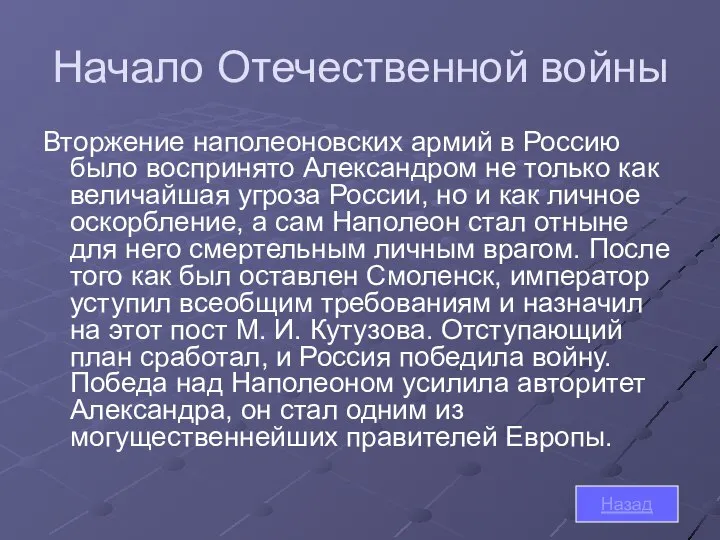 Начало Отечественной войны

Вторжение наполеоновских армий в Россию было воспринято Александром не только как величайшая угроза России, но и как личное оскорбление, а сам Наполеон стал отныне для него смертельным личным врагом. После того как был оставлен Смоленск, император уступил всеобщим требованиям и назначил на этот пост М. И. Кутузова. Отступающий план сработал, и Россия победила войну. Победа над Наполеоном усилила авторитет Александра, он стал одним из могущественнейших правителей Европы.

Назад